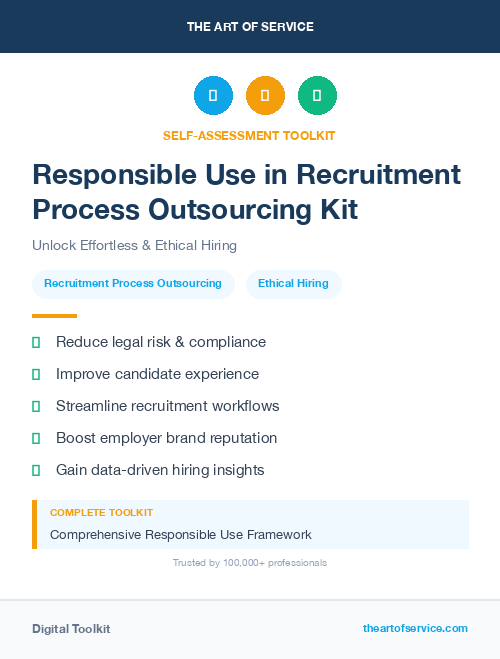 THE ART OF SERVICE

SELF-ASSESSMENT TOOLKIT

Responsible Use in Recruitment Process Outsourcing Kit

Unlock Effortless & Ethical Hiring

Recruitment Process Outsourcing

Ethical Hiring

Reduce legal risk & compliance

Improve candidate experience

Streamline recruitment workflows

Boost employer brand reputation

Gain data-driven hiring insights

COMPLETE TOOLKIT

Comprehensive Responsible Use Framework

Trusted by 100,000+ professionals

Digital Toolkit

theartofservice.com